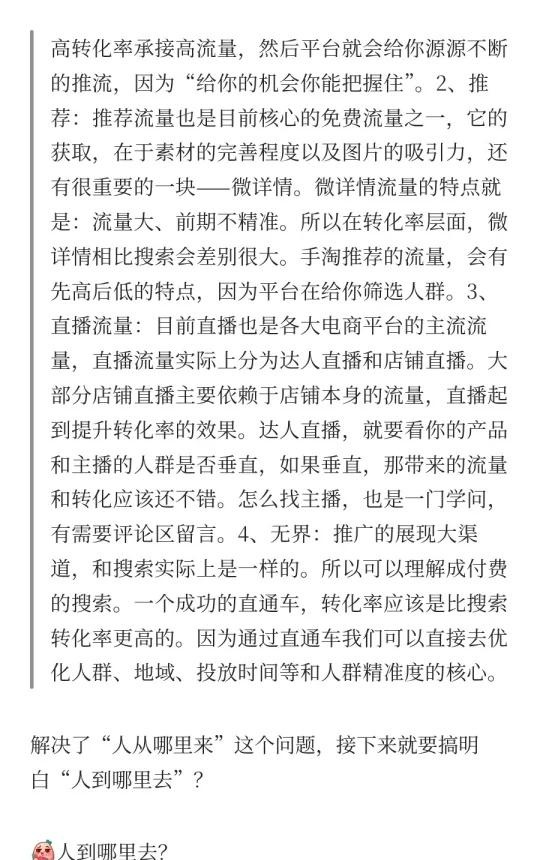 高转化率承接高流量，然后平台就会给你源源不断的推流，因为“给你的机会你能把握住”。2、推荐：推荐流量也是目前核心的免费流量之一，它的获取，在于素材的完善程度以及图片的吸引力，还有很重要的一块——微详情。微详情流量的特点就是：流量大、前期不精准。所以在转化率层面，微详情相比搜索会差别很大。手淘推荐的流量，会有先高后低的特点，因为平台在给你筛选人群。3、直播流量：目前直播也是各大电商平台的主流流量，直播流量实际上分为达人直播和店铺直播。大部分店铺直播主要依赖于店铺本身的流量，直播起到提升转化率的效果。达人直播，就要看你的产品和主播的人群是否垂直，如果垂直，那带来的流量和转化应该还不错。怎么找主播，也是一门学问，有需要评论区留言。4、无界：推广的展现大渠道，和搜索实际上是一样的。所以可以理解成付费的搜索。一个成功的直通车，转化率应该是比搜索转化率更高的。因为通过直通车我们可以直接去优化人群、地域、投放时间等和人群精准度的核心。

解决了“人从哪里来”这个问题，接下来就要搞明白“人到哪里去”？

人到哪里去?